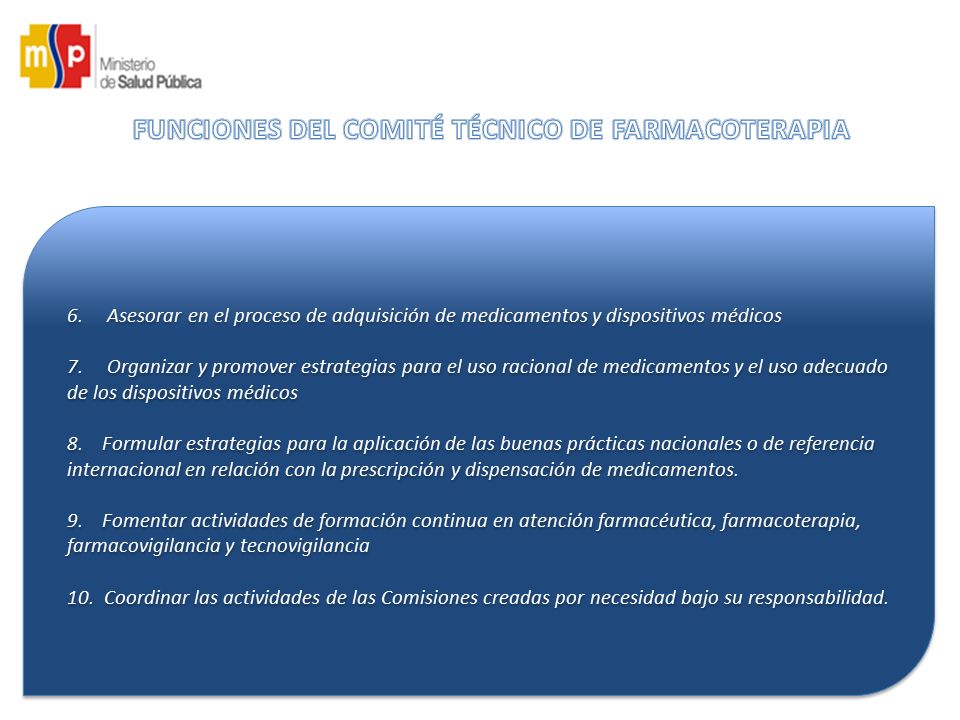 msp Ministerio de Salud Pública

FUNCIONES DEL COMITÉ TÉCNICO DE FARMACOTERAPIA

6. Asesorar en el proceso de adquisición de medicamentos y dispositivos médicos

7. Organizar y promover estrategias para el uso racional de medicamentos y el uso adecuado de los dispositivos médicos

8. Formular estrategias para la aplicación de las buenas prácticas nacionales o de referencia internacional en relación con la prescripción y dispensación de medicamentos.

9. Fomentar actividades de formación continua en atención farmacéutica, farmacoterapia, farmacovigilancia y tecnovigilancia

10. Coordinar las actividades de las Comisiones creadas por necesidad bajo su responsabilidad.